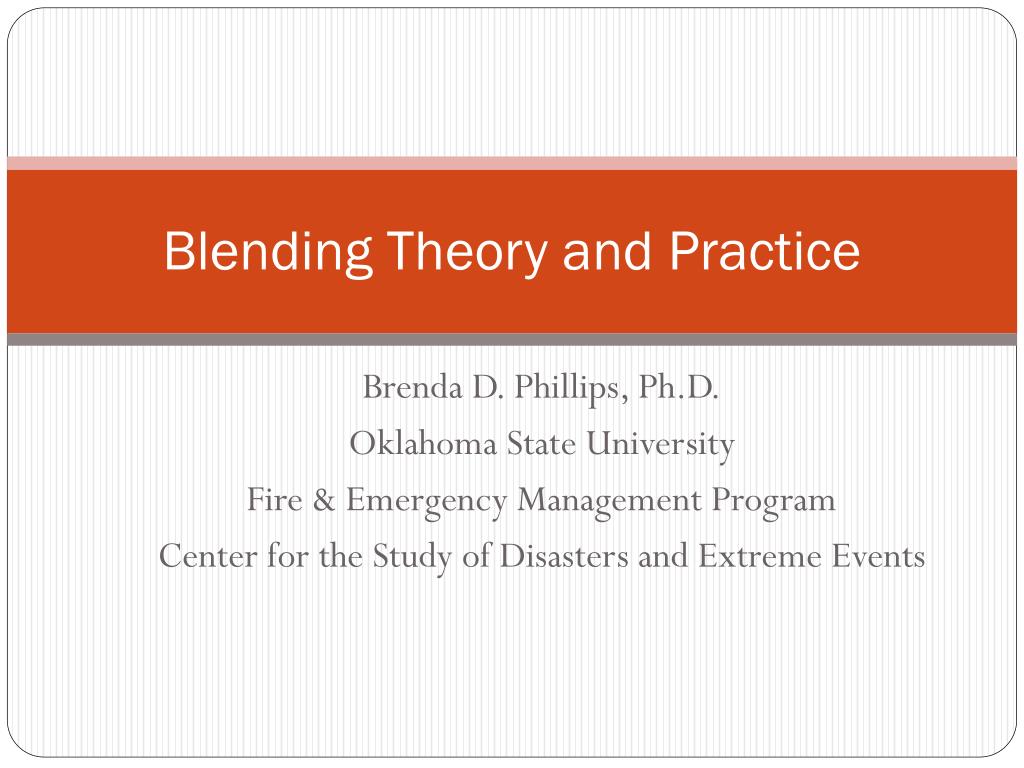 Blending Theory and Practice

Brenda D. Phillips, Ph.D.
Oklahoma State University
Fire & Emergency Management Program
Center for the Study of Disasters and Extreme Events